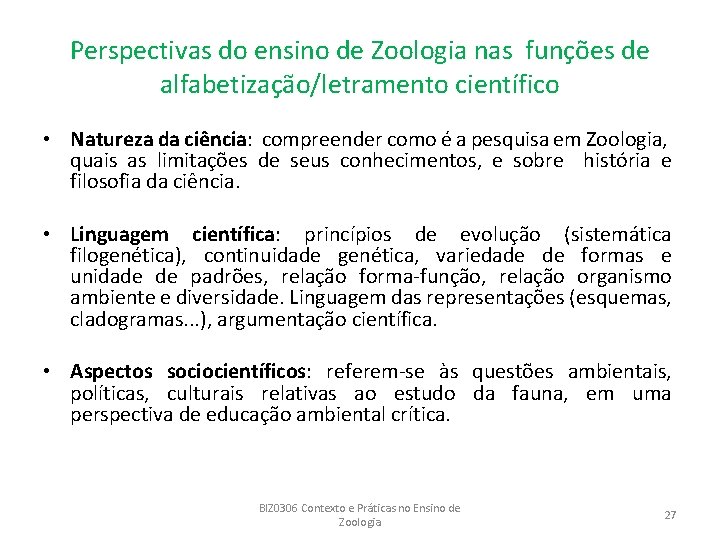 Perspectivas do ensino de Zoologia nas funções de alfabetização/letramento científico

• Natureza da ciência: compreender como é a pesquisa em Zoologia, quais as limitações de seus conhecimentos, e sobre história e filosofia da ciência.

• Linguagem científica: princípios de evolução (sistemática filogenética), continuidade genética, variedade de formas e unidade de padrões, relação forma-função, relação organismo ambiente e diversidade. Linguagem das representações (esquemas, cladogramas...), argumentação científica.

• Aspectos sociocientíficos: referem-se às questões ambientais, políticas, culturais relativas ao estudo da fauna, em uma perspectiva de educação ambiental crítica.

BIZ0306 Contexto e Práticas no Ensino de Zoologia

27